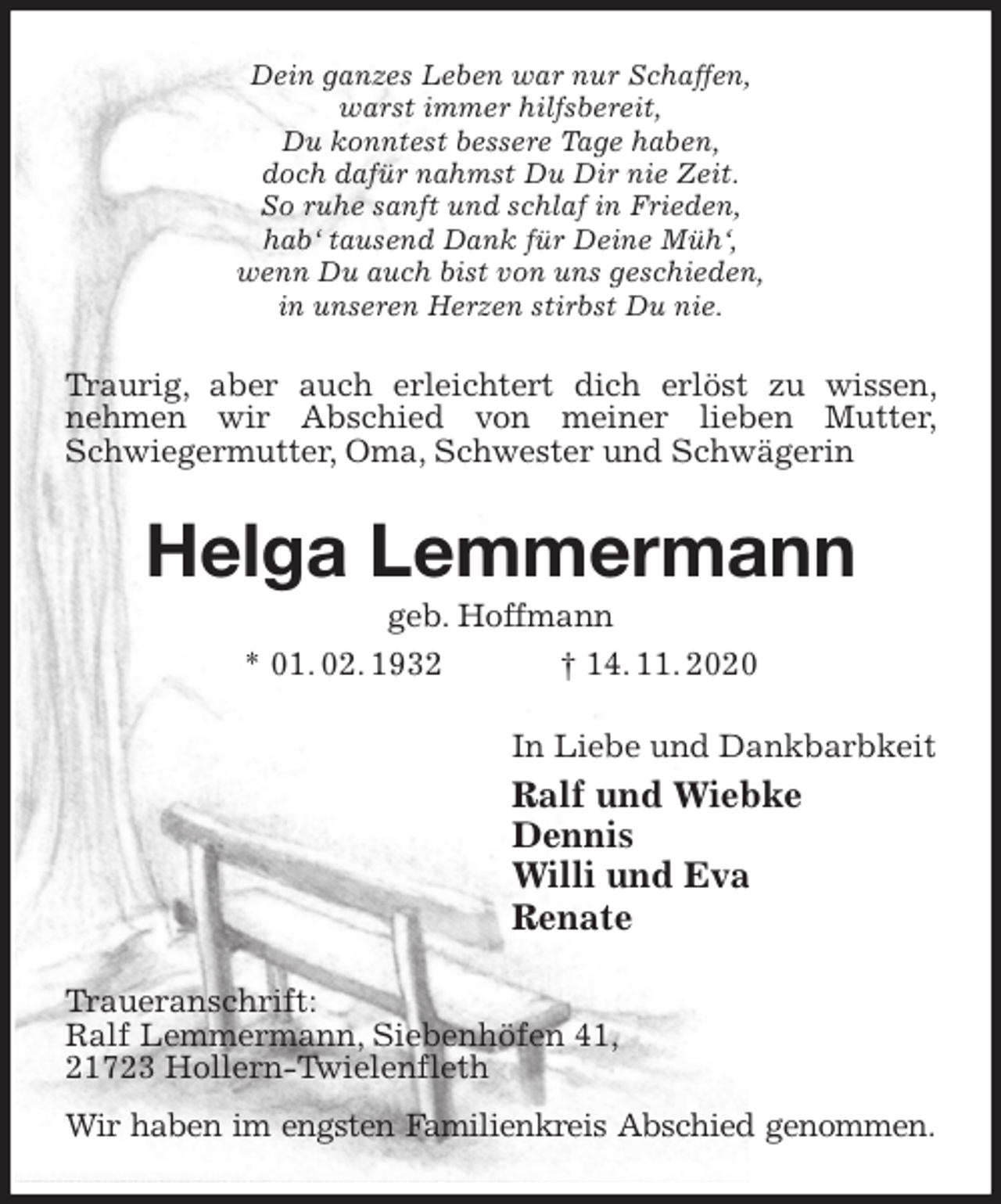 Dein ganzes Leben war nur Schaffen,
warst immer hilfsbereit,
Du konntest bessere Tage haben,
doch dafür nahmst Du Dir nie Zeit.
So ruhe sanft und schlaf in Frieden,
hab' tausend Dank für Deine Müh',
wenn Du auch bist von uns geschieden,
in unseren Herzen stirbst Du nie.

Traurig, aber auch erleichtert dich erlöst zu wissen, nehmen wir Abschied von meiner lieben Mutter, Schwiegermutter, Oma, Schwester und Schwägerin

Helga Lemmermann

geb. Hoffmann

* 01. 02. 1932 † 14. 11. 2020

In Liebe und Dankbarbkeit

Ralf und Wiebke
Dennis
Willi und Eva
Renate

Traueranschrift:
Ralf Lemmermann, Siebenhöfen 41,
21723 Hollern-Twielenfleth

Wir haben im engsten Familienkreis Abschied genommen.